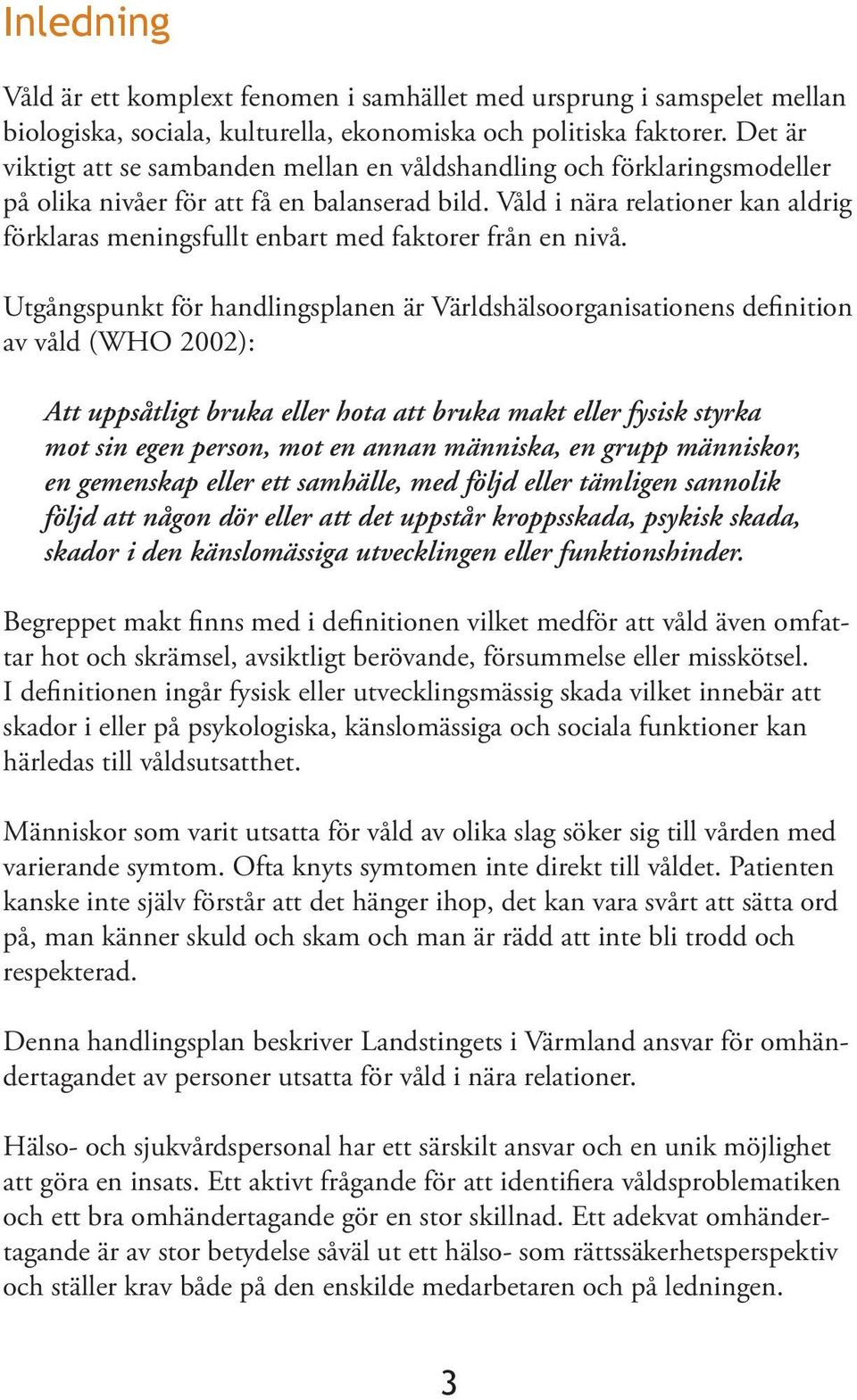 Inledning

Våld är ett komplext fenomen i samhället med ursprung i samspelet mellan biologiska, sociala, kulturella, ekonomiska och politiska faktorer. Det är viktigt att se sambanden mellan en våldshandling och förklaringsmodeller på olika nivåer för att få en balanserad bild. Våld i nära relationer kan aldrig förklaras meningsfullt enbart med faktorer från en nivå.

Utgångspunkt för handlingsplanen är Världshälsoorganisationens definition av våld (WHO 2002):

Att uppsåtligt bruka eller hota att bruka makt eller fysisk styrka mot sin egen person, mot en annan människa, en grupp människor, en gemenskap eller ett samhälle, med följd eller tämligen sannolik följd att någon dör eller att det uppstår kroppsskada, psykisk skada, skador i den känslomässiga utvecklingen eller funktionshinder.

Begreppet makt finns med i definitionen vilket medför att våld även omfattar hot och skrämsel, avsiktligt berövande, försummelse eller misskötsel. I definitionen ingår fysisk eller utvecklingsmässig skada vilket innebär att skador i eller på psykologiska, känslomässiga och sociala funktioner kan härledas till våldsutsatthet.

Människor som varit utsatta för våld av olika slag söker sig till vården med varierande symtom. Ofta knyts symtomen inte direkt till våldet. Patienten kanske inte själv förstår att det hänger ihop, det kan vara svårt att sätta ord på, man känner skuld och skam och man är rädd att inte bli trodd och respekterad.

Denna handlingsplan beskriver Landstingets i Värmland ansvar för omhändertagandet av personer utsatta för våld i nära relationer.

Hälso- och sjukvårdspersonal har ett särskilt ansvar och en unik möjlighet att göra en insats. Ett aktivt frågande för att identifiera våldsproblematiken och ett bra omhändertagande gör en stor skillnad. Ett adekvat omhändertagande är av stor betydelse såväl ut ett hälso- som rättssäkerhetsperspektiv och ställer krav både på den enskilde medarbetaren och på ledningen.

3